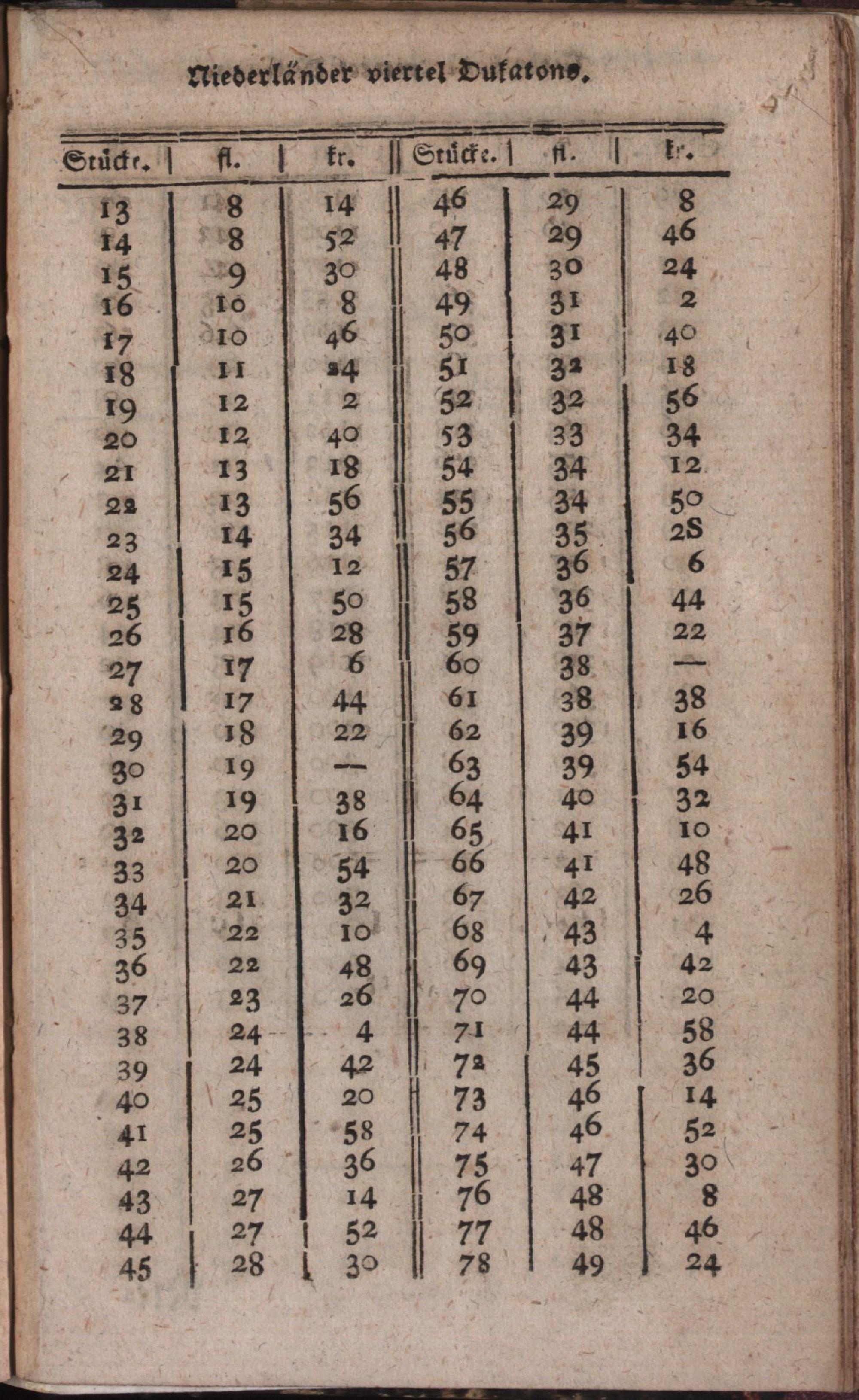 Niederländer viertel Dukatons.

| Stücke. | fl. | kr. | Stücke. | fl. | kr. |
|---|---|---|---|---|---|
| 13 | 8 | 14 | 46 | 29 | 8 |
| 14 | 8 | 52 | 47 | 29 | 46 |
| 15 | 9 | 30 | 48 | 30 | 24 |
| 16 | 10 | 8 | 49 | 31 | 2 |
| 17 | 10 | 46 | 50 | 31 | 40 |
| 18 | 11 | 24 | 51 | 32 | 18 |
| 19 | 12 | 2 | 52 | 32 | 56 |
| 20 | 12 | 40 | 53 | 33 | 34 |
| 21 | 13 | 18 | 54 | 34 | 12 |
| 22 | 13 | 56 | 55 | 34 | 50 |
| 23 | 14 | 34 | 56 | 35 | 28 |
| 24 | 15 | 12 | 57 | 36 | 6 |
| 25 | 15 | 50 | 58 | 36 | 44 |
| 26 | 16 | 28 | 59 | 37 | 22 |
| 27 | 17 | 6 | 60 | 38 | — |
| 28 | 17 | 44 | 61 | 38 | 38 |
| 29 | 18 | 22 | 62 | 39 | 16 |
| 30 | 19 | — | 63 | 39 | 54 |
| 31 | 19 | 38 | 64 | 40 | 32 |
| 32 | 20 | 16 | 65 | 41 | 10 |
| 33 | 20 | 54 | 66 | 41 | 48 |
| 34 | 21 | 32 | 67 | 42 | 26 |
| 35 | 22 | 10 | 68 | 43 | 4 |
| 36 | 22 | 48 | 69 | 43 | 42 |
| 37 | 23 | 26 | 70 | 44 | 20 |
| 38 | 24 | 4 | 71 | 44 | 58 |
| 39 | 24 | 42 | 72 | 45 | 36 |
| 40 | 25 | 20 | 73 | 46 | 14 |
| 41 | 25 | 58 | 74 | 46 | 52 |
| 42 | 26 | 36 | 75 | 47 | 30 |
| 43 | 27 | 14 | 76 | 48 | 8 |
| 44 | 27 | 52 | 77 | 48 | 46 |
| 45 | 28 | 30 | 78 | 49 | 24 |